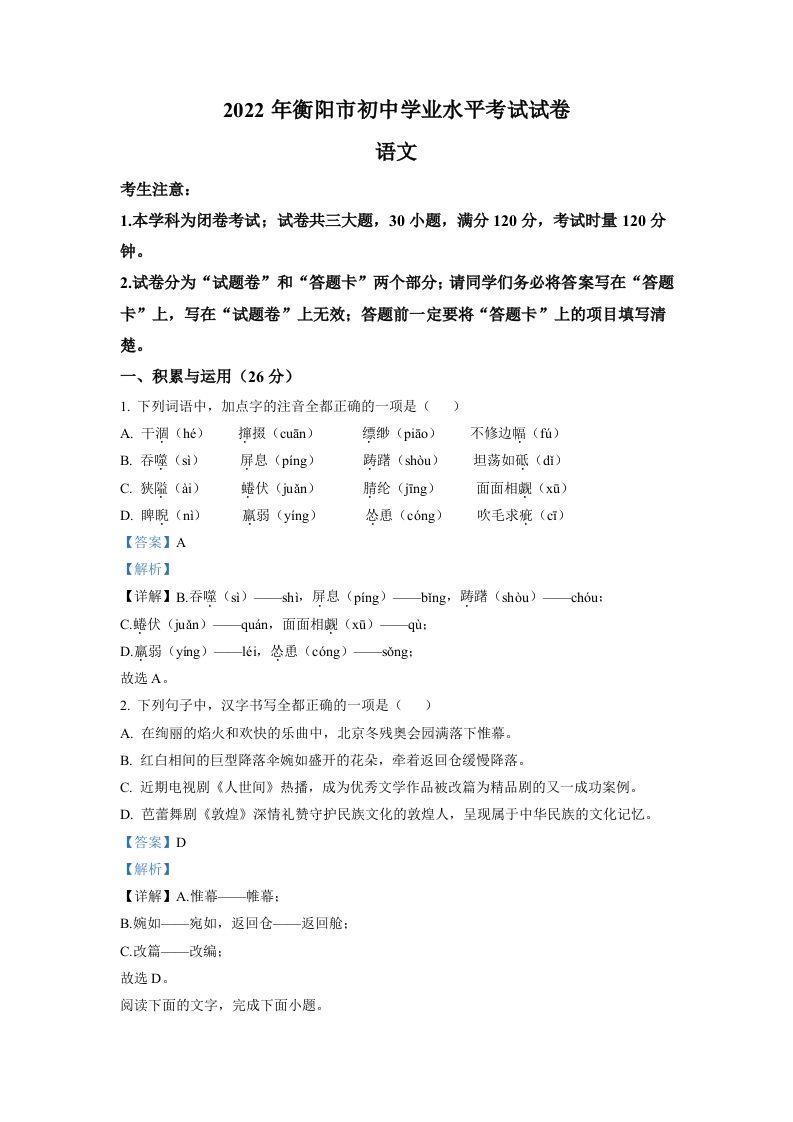 2022 年衡阳市初中学业水平考试试卷

语文

考生注意：

1.本学科为闭卷考试；试卷共三大题，30 小题，满分 120 分，考试时量 120 分钟。

2.试卷分为“试题卷”和“答题卡”两个部分；请同学们务必将答案写在“答题卡”上，写在“试题卷”上无效；答题前一定要将“答题卡”上的项目填写清楚。

一、积累与运用（26 分）

1. 下列词语中，加点字的注音全都正确的一项是（　　）

A. 干涸（hé）　撺掇（cuān）　缥缈（piāo）　不修边幅（fú）

B. 吞噬（sì）　屏息（píng）　踌躇（shòu）　坦荡如砥（dǐ）

C. 狭隘（ài）　蜷伏（juǎn）　腈纶（jīng）　面面相觑（xū）

D. 睥睨（nì）　羸弱（yíng）　怂恿（cóng）　吹毛求疵（cī）

【答案】A

【解析】

【详解】B.吞噬（sì）——shì，屏息（píng）——bǐng，踌躇（shòu）——chóu；

C.蜷伏（juǎn）——quán，面面相觑（xū）——qù；

D.羸弱（yíng）——léi，怂恿（cóng）——sǒng；

故选 A。

2. 下列句子中，汉字书写全都正确的一项是（　　）

A. 在绚丽的焰火和欢快的乐曲中，北京冬残奥会园满落下惟幕。

B. 红白相间的巨型降落伞婉如盛开的花朵，牵着返回仓缓慢降落。

C. 近期电视剧《人世间》热播，成为优秀文学作品被改篇为精品剧的又一成功案例。

D. 芭蕾舞剧《敦煌》深情礼赞守护民族文化的敦煌人，呈现属于中华民族的文化记忆。

【答案】D

【解析】

【详解】A.惟幕——帷幕；

B.婉如——宛如，返回仓——返回舱；

C.改篇——改编；

故选 D。

阅读下面的文字，完成下面小题。